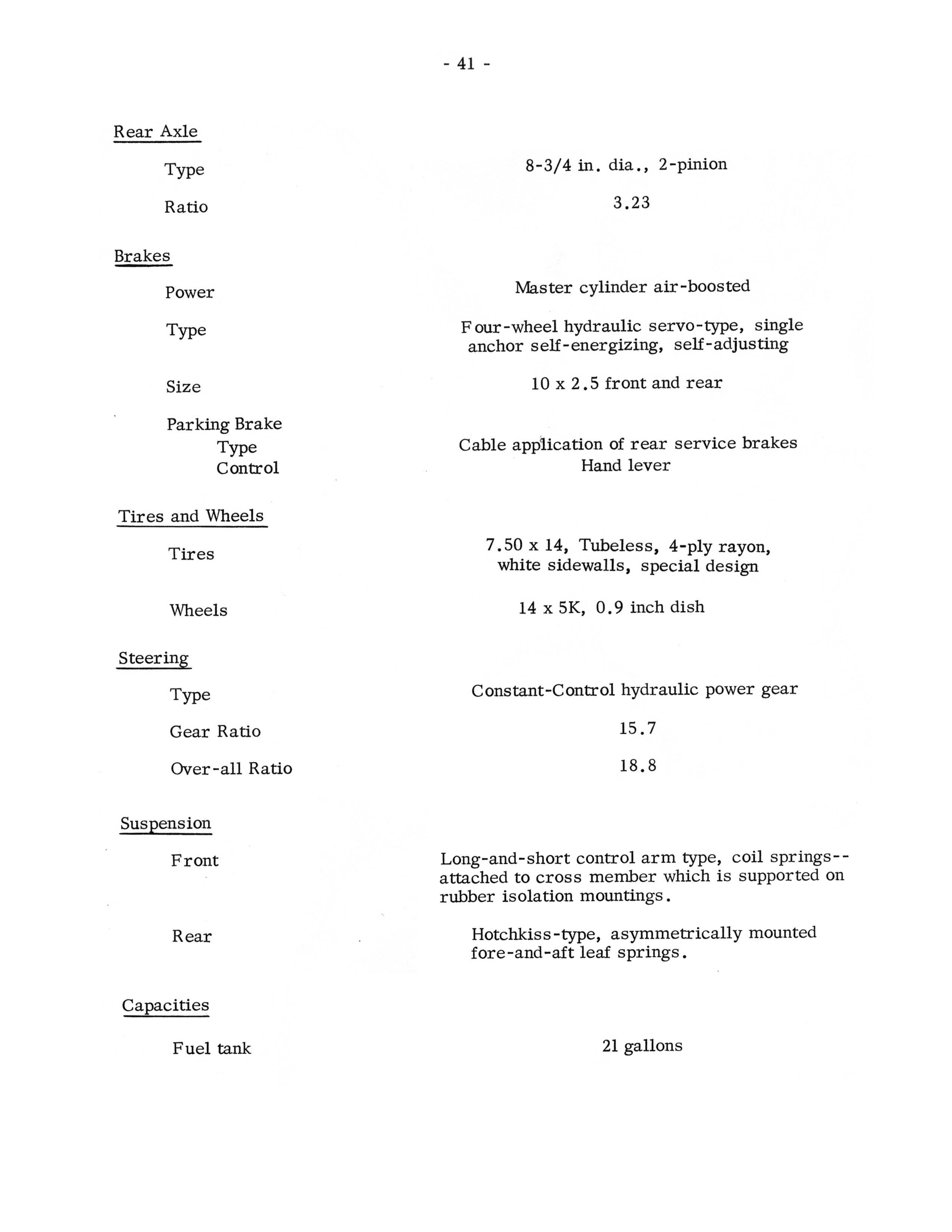 - 41 -

Rear Axle

Type 8-3/4 in. dia., 2-pinion

Ratio 3.23

Brakes

Power Master cylinder air-boosted

Type Four-wheel hydraulic servo-type, single anchor self-energizing, self-adjusting

Size 10 x 2.5 front and rear

Parking Brake
Type Cable application of rear service brakes
Control Hand lever

Tires and Wheels

Tires 7.50 x 14, Tubeless, 4-ply rayon, white sidewalls, special design

Wheels 14 x 5K, 0.9 inch dish

Steering

Type Constant-Control hydraulic power gear

Gear Ratio 15.7

Over-all Ratio 18.8

Suspension

Front Long-and-short control arm type, coil springs--attached to cross member which is supported on rubber isolation mountings.

Rear Hotchkiss-type, asymmetrically mounted fore-and-aft leaf springs.

Capacities

Fuel tank 21 gallons